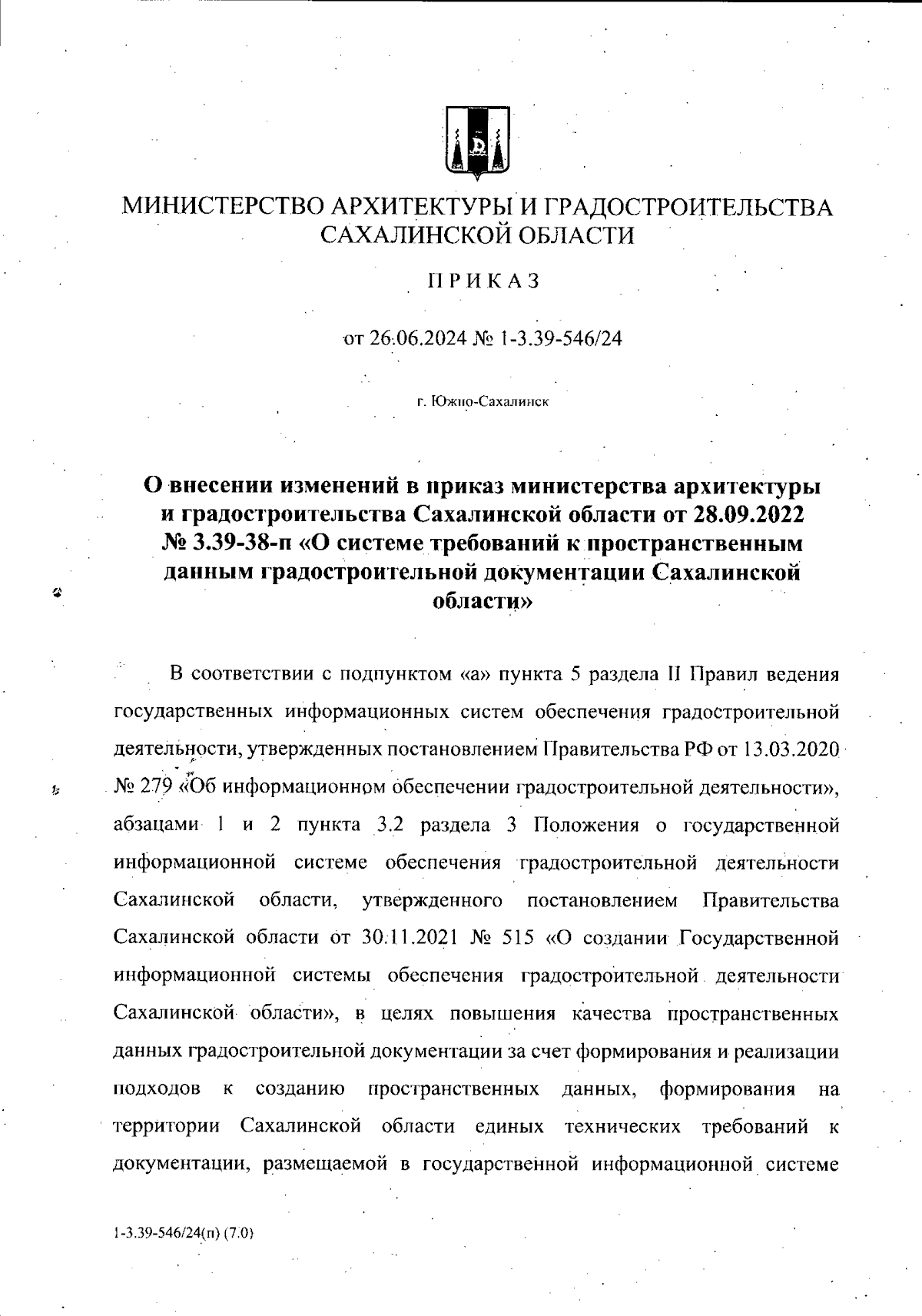 МИНИСТЕРСТВО АРХИТЕКТУРЫ И ГРАДОСТРОИТЕЛЬСТВА САХАЛИНСКОЙ ОБЛАСТИ

ПРИКАЗ

от 26.06.2024 № 1-3.39-546/24

г. Южно-Сахалинск

О внесении изменений в приказ министерства архитектуры и градостроительства Сахалинской области от 28.09.2022 № 3.39-38-п «О системе требований к пространственным данным градостроительной документации Сахалинской области»

В соответствии с подпунктом «а» пункта 5 раздела II Правил ведения государственных информационных систем обеспечения градостроительной деятельности, утвержденных постановлением Правительства РФ от 13.03.2020 № 279 «Об информационном обеспечении градостроительной деятельности», абзацами 1 и 2 пункта 3.2 раздела 3 Положения о государственной информационной системе обеспечения градостроительной деятельности Сахалинской области, утвержденного постановлением Правительства Сахалинской области от 30.11.2021 № 515 «О создании Государственной информационной системы обеспечения градостроительной деятельности Сахалинской области», в целях повышения качества пространственных данных градостроительной документации за счет формирования и реализации подходов к созданию пространственных данных, формирования на территории Сахалинской области единых технических требований к документации, размещаемой в государственной информационной системе

1-3.39-546/24(п) (7.0)